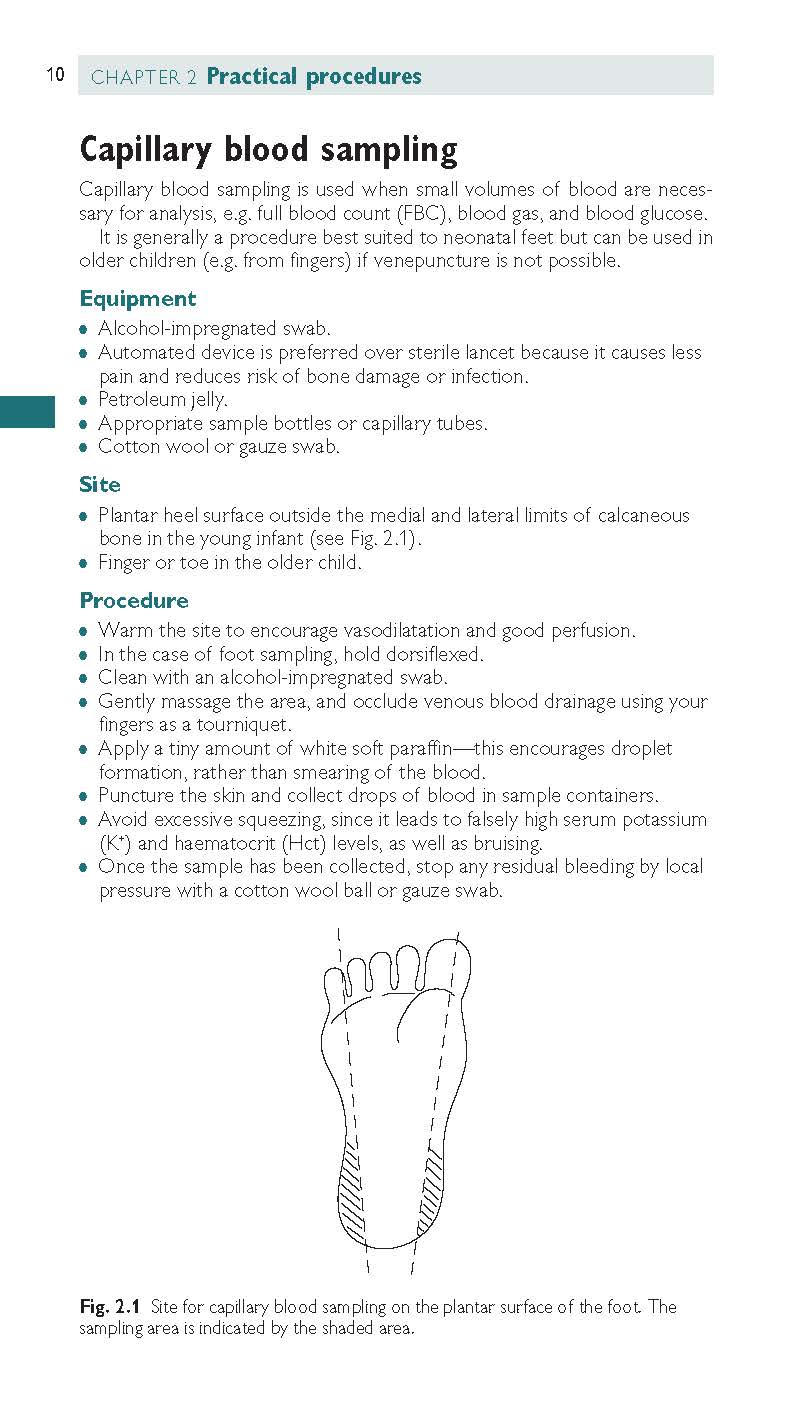 10 CHAPTER 2 Practical procedures

Capillary blood sampling

Capillary blood sampling is used when small volumes of blood are necessary for analysis, e.g. full blood count (FBC), blood gas, and blood glucose.
It is generally a procedure best suited to neonatal feet but can be used in older children (e.g. from fingers) if venepuncture is not possible.

Equipment
• Alcohol-impregnated swab.
• Automated device is preferred over sterile lancet because it causes less pain and reduces risk of bone damage or infection.
• Petroleum jelly.
• Appropriate sample bottles or capillary tubes.
• Cotton wool or gauze swab.

Site
• Plantar heel surface outside the medial and lateral limits of calcaneous bone in the young infant (see Fig. 2.1).
• Finger or toe in the older child.

Procedure
• Warm the site to encourage vasodilatation and good perfusion.
• In the case of foot sampling, hold dorsiflexed.
• Clean with an alcohol-impregnated swab.
• Gently massage the area, and occlude venous blood drainage using your fingers as a tourniquet.
• Apply a tiny amount of white soft paraffin—this encourages droplet formation, rather than smearing of the blood.
• Puncture the skin and collect drops of blood in sample containers.
• Avoid excessive squeezing, since it leads to falsely high serum potassium ($K^+$) and haematocrit (Hct) levels, as well as bruising.
• Once the sample has been collected, stop any residual bleeding by local pressure with a cotton wool ball or gauze swab.

Fig. 2.1 Site for capillary blood sampling on the plantar surface of the foot. The sampling area is indicated by the shaded area.